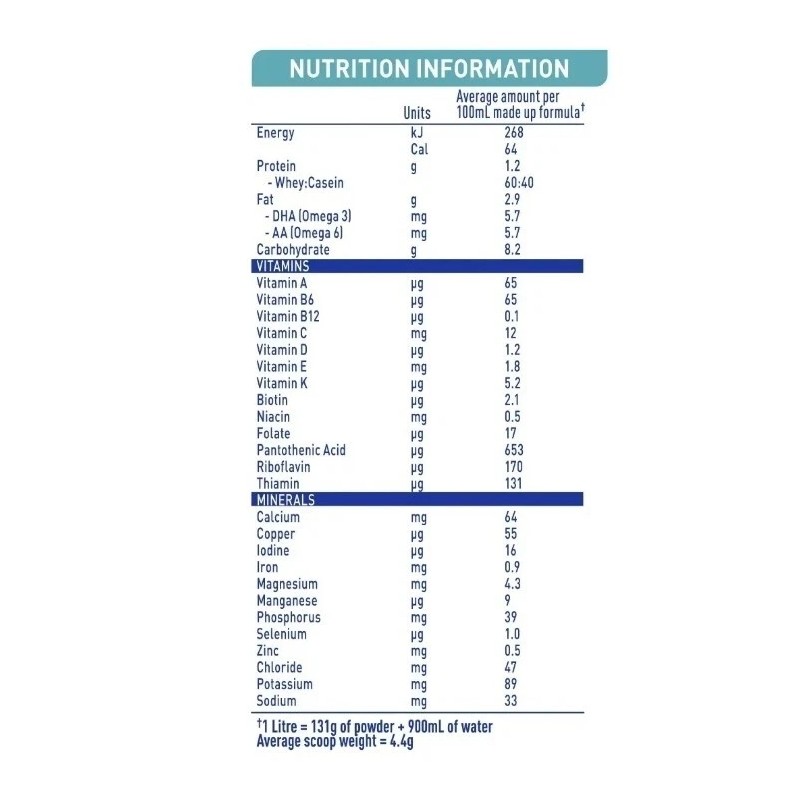 NUTRITION INFORMATION

| | Units | Average amount per 100mL made up formula† |
|---|---|---|
| Energy | kJ | 268 |
| | Cal | 64 |
| Protein | g | 1.2 |
| - Whey:Casein | | 60:40 |
| Fat | g | 2.9 |
| - DHA (Omega 3) | mg | 5.7 |
| - AA (Omega 6) | mg | 5.7 |
| Carbohydrate | g | 8.2 |
| VITAMINS | | |
| Vitamin A | µg | 65 |
| Vitamin B6 | µg | 65 |
| Vitamin B12 | µg | 0.1 |
| Vitamin C | mg | 12 |
| Vitamin D | µg | 1.2 |
| Vitamin E | mg | 1.8 |
| Vitamin K | µg | 5.2 |
| Biotin | µg | 2.1 |
| Niacin | mg | 0.5 |
| Folate | µg | 17 |
| Pantothenic Acid | µg | 653 |
| Riboflavin | µg | 170 |
| Thiamin | µg | 131 |
| MINERALS | | |
| Calcium | mg | 64 |
| Copper | µg | 55 |
| Iodine | µg | 16 |
| Iron | mg | 0.9 |
| Magnesium | mg | 4.3 |
| Manganese | µg | 9 |
| Phosphorus | mg | 39 |
| Selenium | µg | 1.0 |
| Zinc | mg | 0.5 |
| Chloride | mg | 47 |
| Potassium | mg | 89 |
| Sodium | mg | 33 |

†1 Litre = 131g of powder + 900mL of water
Average scoop weight = 4.4g